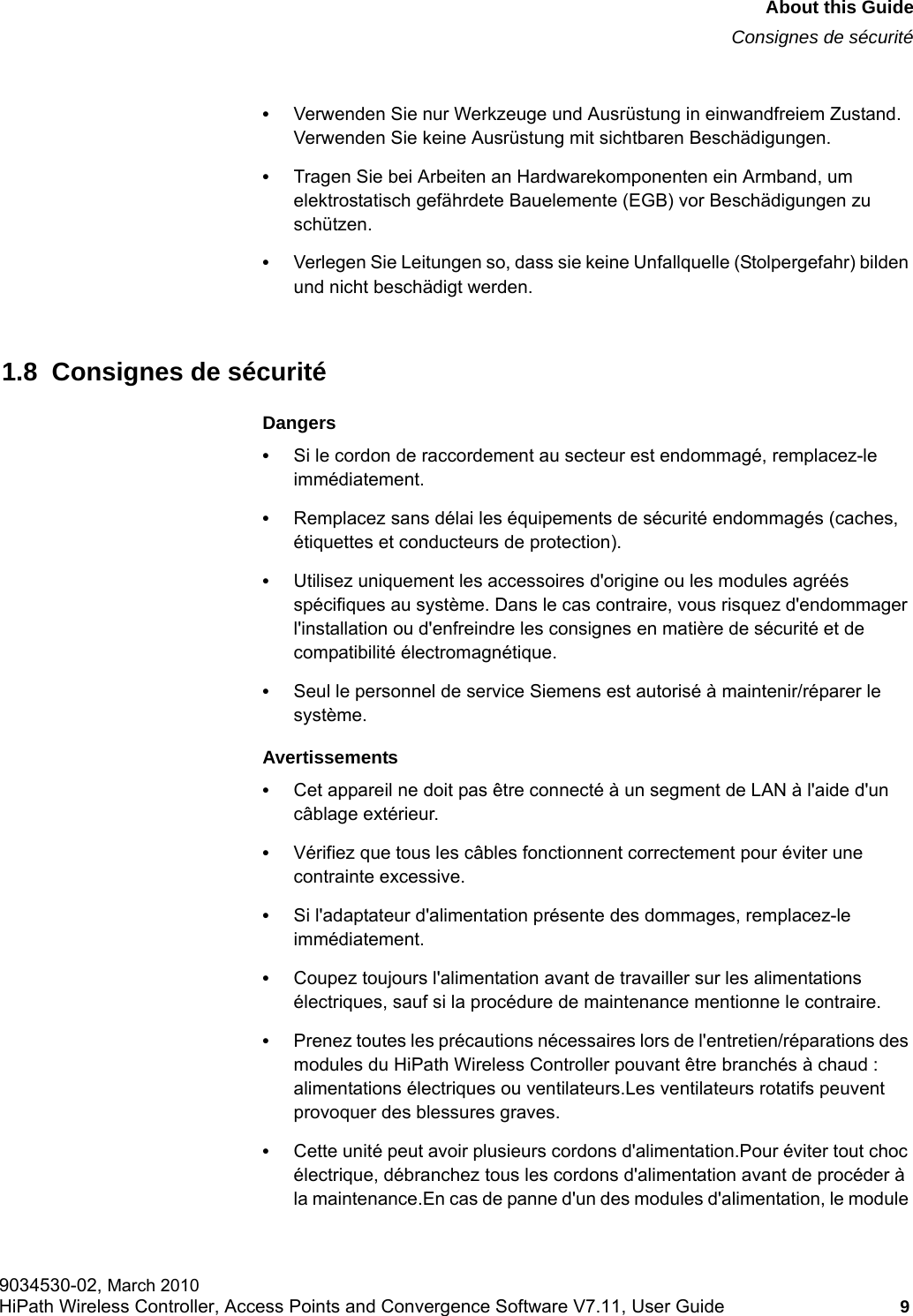 About this Guide
Consignes de sécurité

• Verwenden Sie nur Werkzeuge und Ausrüstung in einwandfreiem Zustand. Verwenden Sie keine Ausrüstung mit sichtbaren Beschädigungen.

• Tragen Sie bei Arbeiten an Hardwarekomponenten ein Armband, um elektrostatisch gefährdete Bauelemente (EGB) vor Beschädigungen zu schützen.

• Verlegen Sie Leitungen so, dass sie keine Unfallquelle (Stolpergefahr) bilden und nicht beschädigt werden.

1.8 Consignes de sécurité

Dangers

• Si le cordon de raccordement au secteur est endommagé, remplacez-le immédiatement.

• Remplacez sans délai les équipements de sécurité endommagés (caches, étiquettes et conducteurs de protection).

• Utilisez uniquement les accessoires d'origine ou les modules agréés spécifiques au système. Dans le cas contraire, vous risquez d'endommager l'installation ou d'enfreindre les consignes en matière de sécurité et de compatibilité électromagnétique.

• Seul le personnel de service Siemens est autorisé à maintenir/réparer le système.

Avertissements

• Cet appareil ne doit pas être connecté à un segment de LAN à l'aide d'un câblage extérieur.

• Vérifiez que tous les câbles fonctionnent correctement pour éviter une contrainte excessive.

• Si l'adaptateur d'alimentation présente des dommages, remplacez-le immédiatement.

• Coupez toujours l'alimentation avant de travailler sur les alimentations électriques, sauf si la procédure de maintenance mentionne le contraire.

• Prenez toutes les précautions nécessaires lors de l'entretien/réparations des modules du HiPath Wireless Controller pouvant être branchés à chaud : alimentations électriques ou ventilateurs.Les ventilateurs rotatifs peuvent provoquer des blessures graves.

• Cette unité peut avoir plusieurs cordons d'alimentation.Pour éviter tout choc électrique, débranchez tous les cordons d'alimentation avant de procéder à la maintenance.En cas de panne d'un des modules d'alimentation, le module

9034530-02, March 2010
HiPath Wireless Controller, Access Points and Convergence Software V7.11, User Guide 9